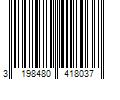 3 198480 418037